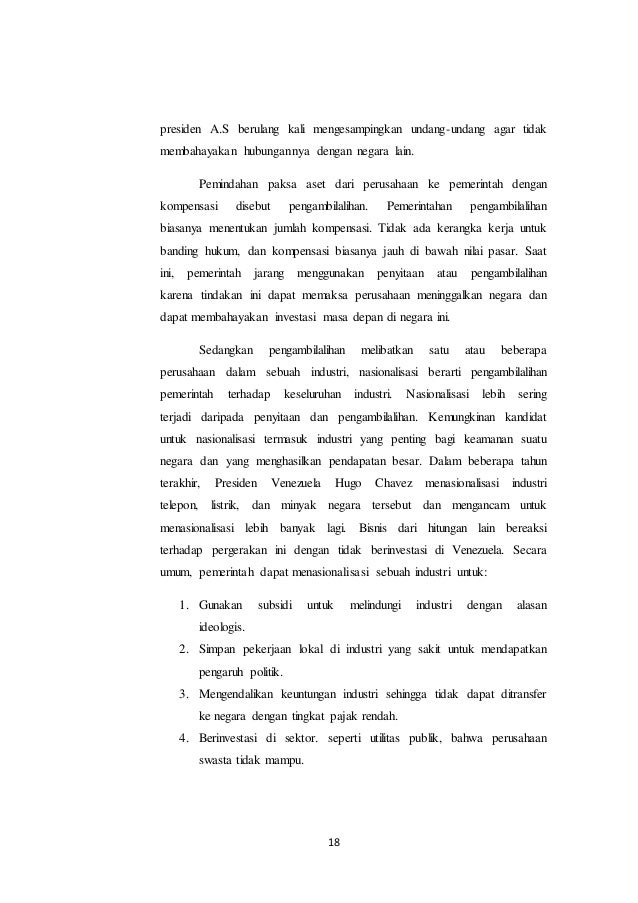 presiden A.S berulang kali mengesampingkan undang-undang agar tidak membahayakan hubungannya dengan negara lain.

Pemindahan paksa aset dari perusahaan ke pemerintah dengan kompensasi disebut pengambilalihan. Pemerintahan pengambilalihan biasanya menentukan jumlah kompensasi. Tidak ada kerangka kerja untuk banding hukum, dan kompensasi biasanya jauh di bawah nilai pasar. Saat ini, pemerintah jarang menggunakan penyitaan atau pengambilalihan karena tindakan ini dapat memaksa perusahaan meninggalkan negara dan dapat membahayakan investasi masa depan di negara ini.

Sedangkan pengambilalihan melibatkan satu atau beberapa perusahaan dalam sebuah industri, nasionalisasi berarti pengambilalihan pemerintah terhadap keseluruhan industri. Nasionalisasi lebih sering terjadi daripada penyitaan dan pengambilalihan. Kemungkinan kandidat untuk nasionalisasi termasuk industri yang penting bagi keamanan suatu negara dan yang menghasilkan pendapatan besar. Dalam beberapa tahun terakhir, Presiden Venezuela Hugo Chavez menasionalisasi industri telepon, listrik, dan minyak negara tersebut dan mengancam untuk menasionalisasi lebih banyak lagi. Bisnis dari hitungan lain bereaksi terhadap pergerakan ini dengan tidak berinvestasi di Venezuela. Secara umum, pemerintah dapat menasionalisasi sebuah industri untuk:

1. Gunakan subsidi untuk melindungi industri dengan alasan ideologis.
2. Simpan pekerjaan lokal di industri yang sakit untuk mendapatkan pengaruh politik.
3. Mengendalikan keuntungan industri sehingga tidak dapat ditransfer ke negara dengan tingkat pajak rendah.
4. Berinvestasi di sektor. seperti utilitas publik, bahwa perusahaan swasta tidak mampu.

18